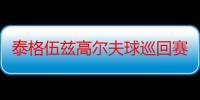 泰格伍兹高尔夫球巡回赛